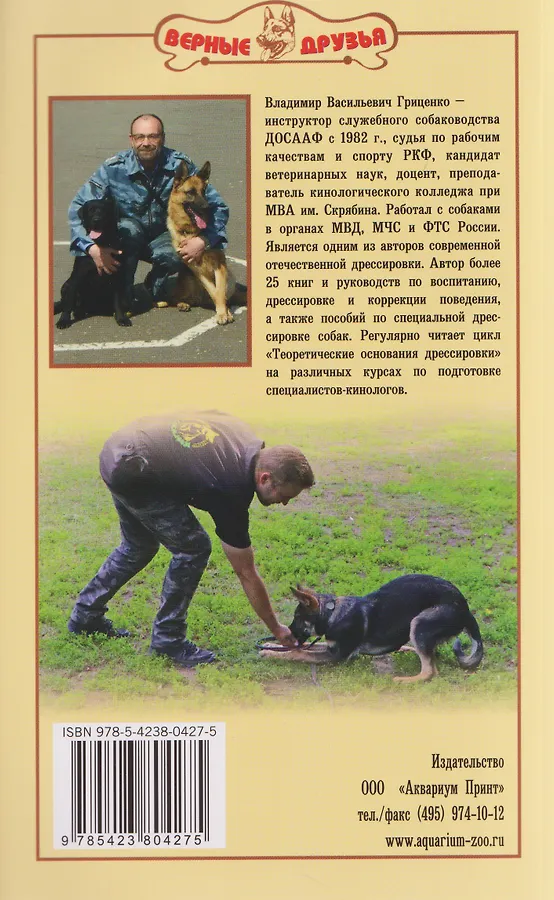 ВЕРНЫЕ ДРУЗЬЯ

Владимир Васильевич Гриценко — инструктор служебного собаководства ДОСААФ с 1982 г., судья по рабочим качествам и спорту РКФ, кандидат ветеринарных наук, доцент, преподаватель кинологического колледжа при МВА им. Скрябина. Работал с собаками в органах МВД, МЧС и ФТС России. Является одним из авторов современной отечественной дрессировки. Автор более 25 книг и руководств по воспитанию, дрессировке и коррекции поведения, а также пособий по специальной дрессировке собак. Регулярно читает цикл «Теоретические основания дрессировки» на различных курсах по подготовке специалистов-кинологов.

ISBN 978-5-4238-0427-5

9 785423 804275

Издательство
ООО «Аквариум Принт»
тел./факс (495) 974-10-12
www.aquarium-zoo.ru